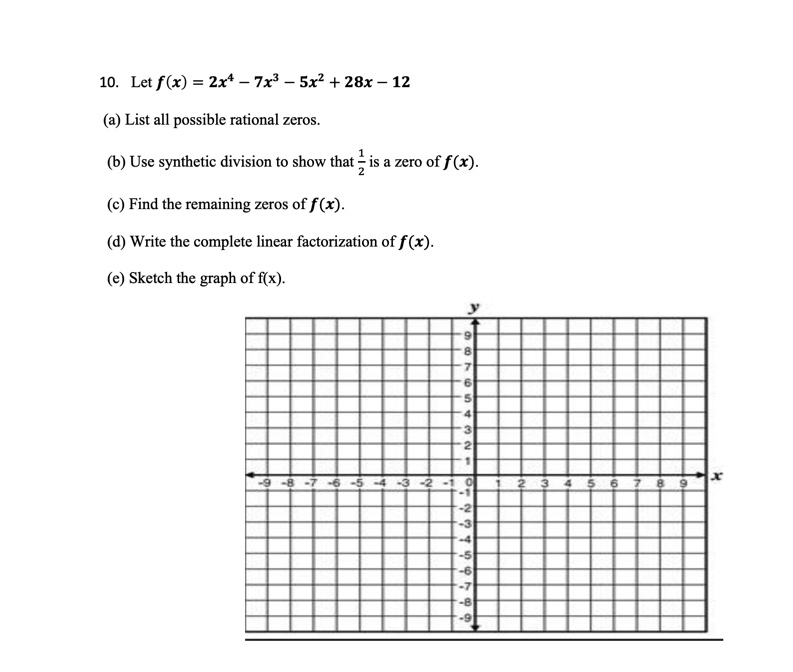 10. Let $f(x) = 2x^4 - 7x^3 - 5x^2 + 28x - 12$

(a) List all possible rational zeros.

(b) Use synthetic division to show that $\frac{1}{2}$ is a zero of $f(x)$.

(c) Find the remaining zeros of $f(x)$.

(d) Write the complete linear factorization of $f(x)$.

(e) Sketch the graph of f(x).

y
9
8
7
6
5
4
3
2
1
-9 -8 -7 -6 -5 -4 -3 -2 -1 0 1 2 3 4 5 6 7 8 9 x
-1
-2
-3
-4
-5
-6
-7
-8
-9